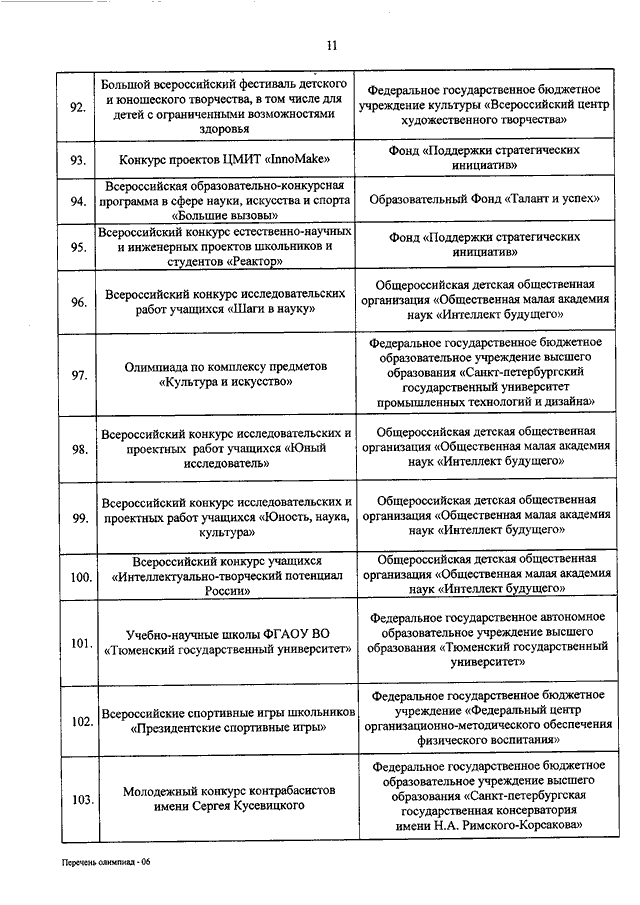 11

| 92. | Большой всероссийский фестиваль детского и юношеского творчества, в том числе для детей с ограниченными возможностями здоровья | Федеральное государственное бюджетное учреждение культуры «Всероссийский центр художественного творчества» |
|---|---|---|
| 93. | Конкурс проектов ЦМИТ «InnoMake» | Фонд «Поддержки стратегических инициатив» |
| 94. | Всероссийская образовательно-конкурсная программа в сфере науки, искусства и спорта «Большие вызовы» | Образовательный Фонд «Талант и успех» |
| 95. | Всероссийский конкурс естественно-научных и инженерных проектов школьников и студентов «Реактор» | Фонд «Поддержки стратегических инициатив» |
| 96. | Всероссийский конкурс исследовательских работ учащихся «Шаги в науку» | Общероссийская детская общественная организация «Общественная малая академия наук «Интеллект будущего» |
| 97. | Олимпиада по комплексу предметов «Культура и искусство» | Федеральное государственное бюджетное образовательное учреждение высшего образования «Санкт-петербургский государственный университет промышленных технологий и дизайна» |
| 98. | Всероссийский конкурс исследовательских и проектных работ учащихся «Юный исследователь» | Общероссийская детская общественная организация «Общественная малая академия наук «Интеллект будущего» |
| 99. | Всероссийский конкурс исследовательских и проектных работ учащихся «Юность, наука, культура» | Общероссийская детская общественная организация «Общественная малая академия наук «Интеллект будущего» |
| 100. | Всероссийский конкурс учащихся «Интеллектуально-творческий потенциал России» | Общероссийская детская общественная организация «Общественная малая академия наук «Интеллект будущего» |
| 101. | Учебно-научные школы ФГАОУ ВО «Тюменский государственный университет» | Федеральное государственное автономное образовательное учреждение высшего образования «Тюменский государственный университет» |
| 102. | Всероссийские спортивные игры школьников «Президентские спортивные игры» | Федеральное государственное бюджетное учреждение «Федеральный центр организационно-методического обеспечения физического воспитания» |
| 103. | Молодежный конкурс контрабасистов имени Сергея Кусевицкого | Федеральное государственное бюджетное образовательное учреждение высшего образования «Санкт-петербургская государственная консерватория имени Н.А. Римского-Корсакова» |

Перечень олимпиад - 06